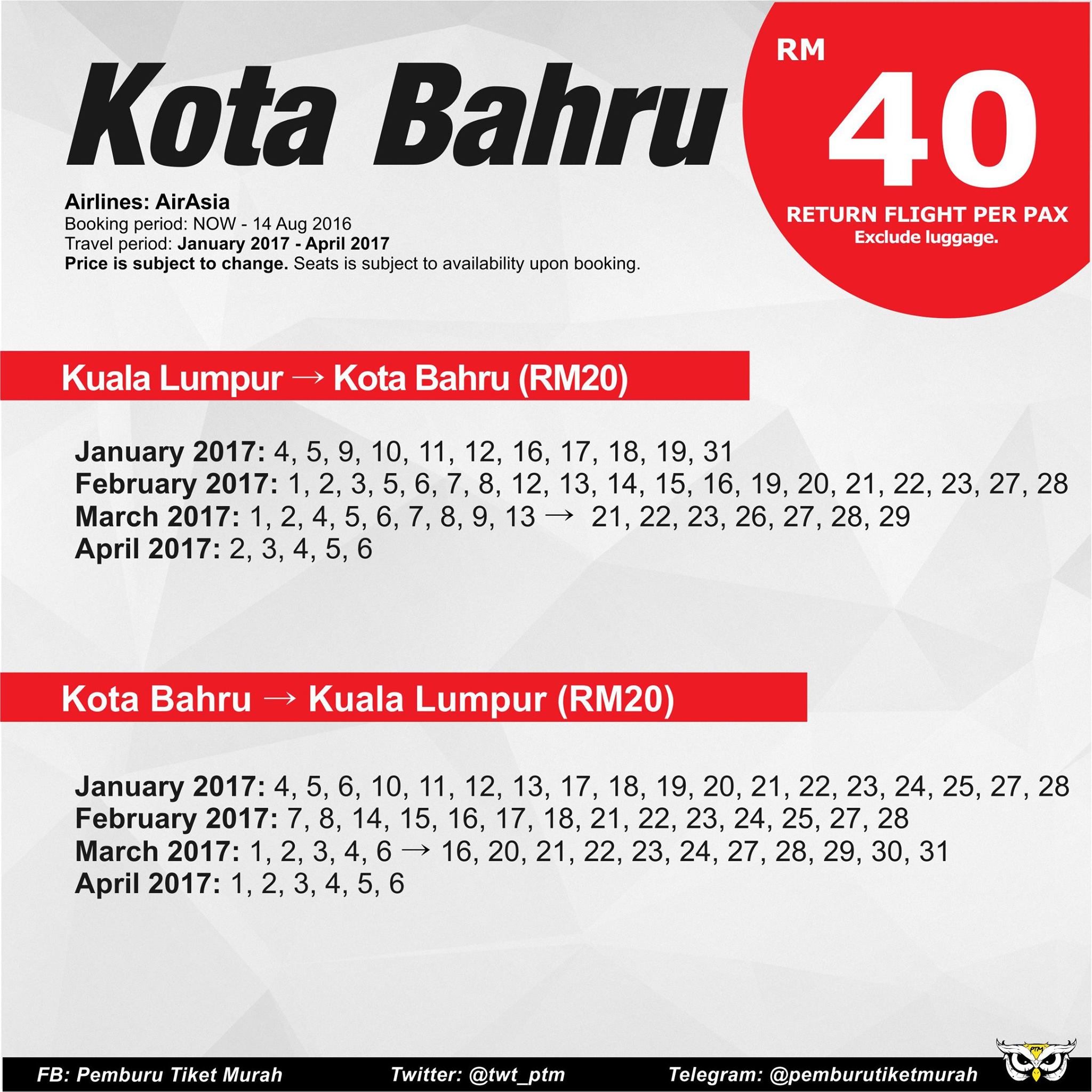 Kota Bahru

RM
40
RETURN FLIGHT PER PAX
Exclude luggage.

Airlines: AirAsia
Booking period: NOW - 14 Aug 2016
Travel period: January 2017 - April 2017
Price is subject to change. Seats is subject to availability upon booking.

Kuala Lumpur → Kota Bahru (RM20)

January 2017: 4, 5, 9, 10, 11, 12, 16, 17, 18, 19, 31
February 2017: 1, 2, 3, 5, 6, 7, 8, 12, 13, 14, 15, 16, 19, 20, 21, 22, 23, 27, 28
March 2017: 1, 2, 4, 5, 6, 7, 8, 9, 13 → 21, 22, 23, 26, 27, 28, 29
April 2017: 2, 3, 4, 5, 6

Kota Bahru → Kuala Lumpur (RM20)

January 2017: 4, 5, 6, 10, 11, 12, 13, 17, 18, 19, 20, 21, 22, 23, 24, 25, 27, 28
February 2017: 7, 8, 14, 15, 16, 17, 18, 21, 22, 23, 24, 25, 27, 28
March 2017: 1, 2, 3, 4, 6 → 16, 20, 21, 22, 23, 24, 27, 28, 29, 30, 31
April 2017: 1, 2, 3, 4, 5, 6

FB: Pemburu Tiket Murah Twitter: @twt_ptm Telegram: @pemburutiketmurah